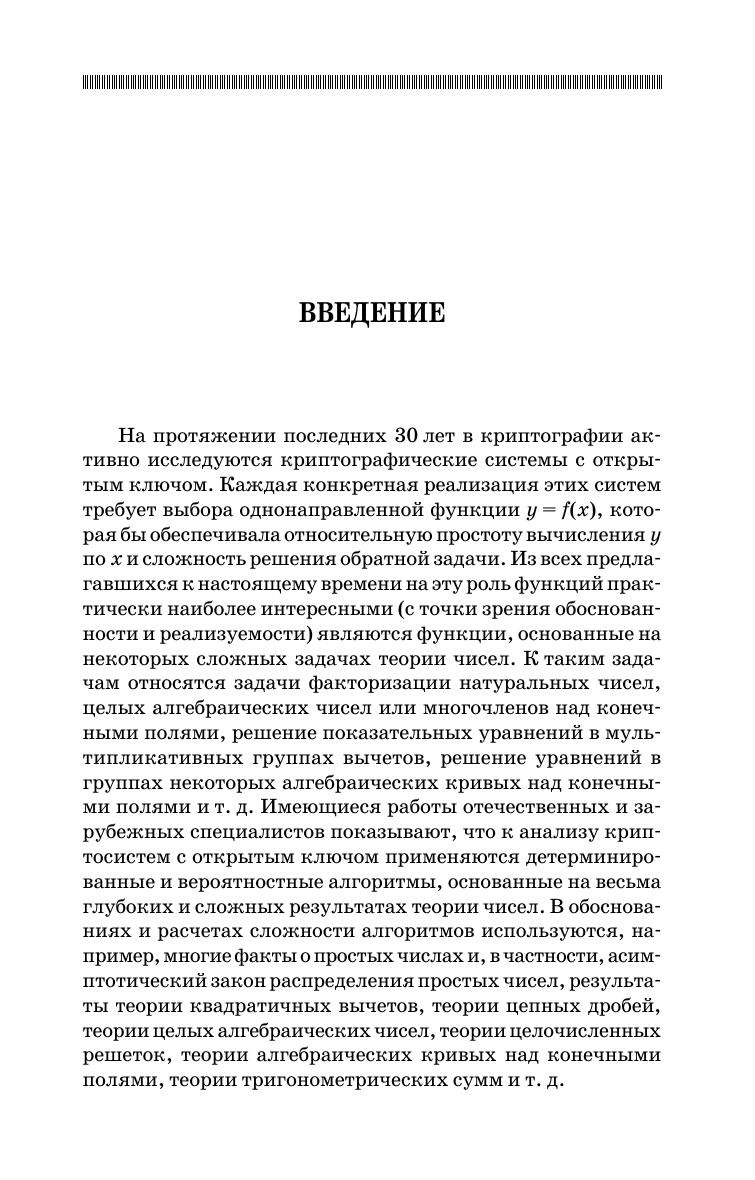 ВВЕДЕНИЕ

На протяжении последних 30 лет в криптографии активно исследуются криптографические системы с открытым ключом. Каждая конкретная реализация этих систем требует выбора однонаправленной функции $y = f(x)$, которая бы обеспечивала относительную простоту вычисления $y$ по $x$ и сложность решения обратной задачи. Из всех предлагавшихся к настоящему времени на эту роль функций практически наиболее интересными (с точки зрения обоснованности и реализуемости) являются функции, основанные на некоторых сложных задачах теории чисел. К таким задачам относятся задачи факторизации натуральных чисел, целых алгебраических чисел или многочленов над конечными полями, решение показательных уравнений в мультипликативных группах вычетов, решение уравнений в группах некоторых алгебраических кривых над конечными полями и т. д. Имеющиеся работы отечественных и зарубежных специалистов показывают, что к анализу криптосистем с открытым ключом применяются детерминированные и вероятностные алгоритмы, основанные на весьма глубоких и сложных результатах теории чисел. В обоснованиях и расчетах сложности алгоритмов используются, например, многие факты о простых числах и, в частности, асимптотический закон распределения простых чисел, результаты теории квадратичных вычетов, теории цепных дробей, теории целых алгебраических чисел, теории целочисленных решеток, теории алгебраических кривых над конечными полями, теории тригонометрических сумм и т. д.